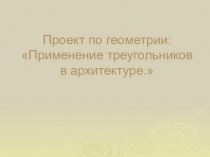 Проект по геометрии: «Применение треугольников в архитектуре.»